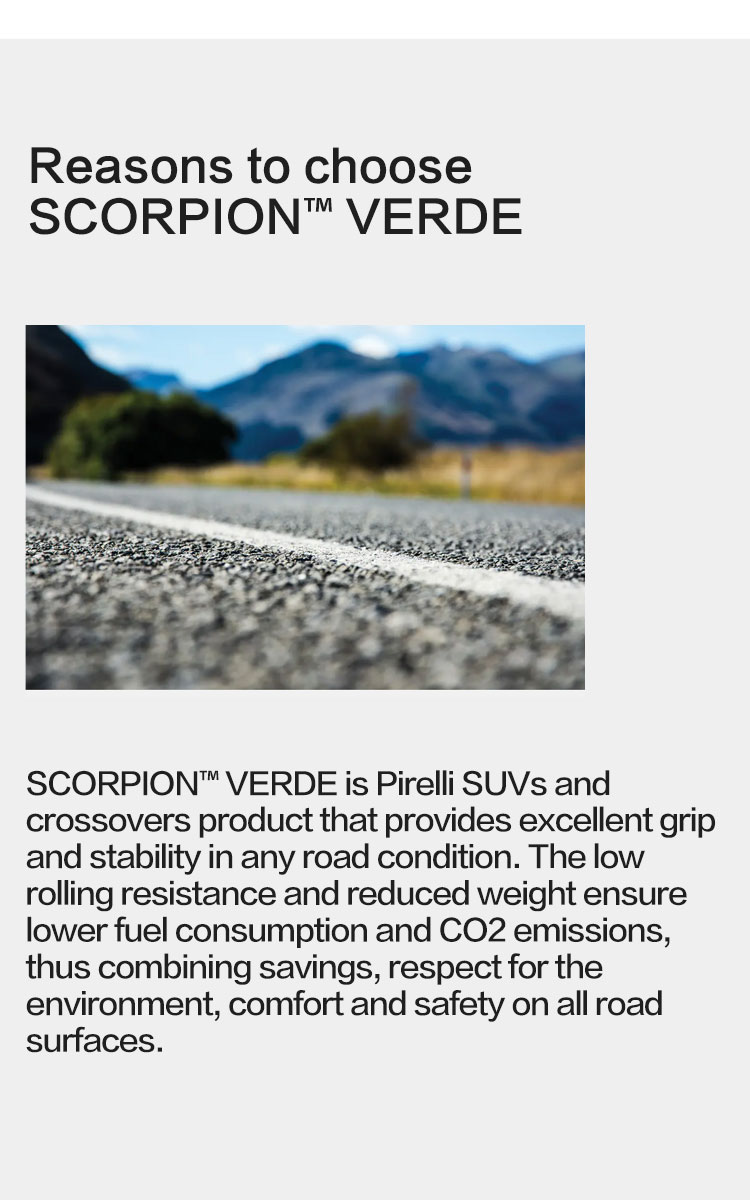 Reasons to choose
SCORPION™ VERDE

SCORPION™ VERDE is Pirelli SUVs and crossovers product that provides excellent grip and stability in any road condition. The low rolling resistance and reduced weight ensure lower fuel consumption and CO2 emissions, thus combining savings, respect for the environment, comfort and safety on all road surfaces.